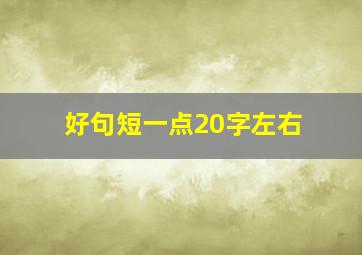 好句短一点20字左右